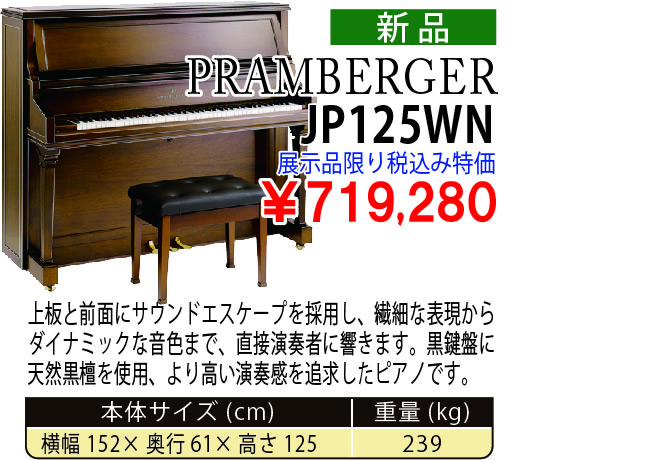 新品

PRAMBERGER

JP125WN

展示品限り税込み特価

￥719,280

上板と前面にサウンドエスケープを採用し、繊細な表現からダイナミックな音色まで、直接演奏者に響きます。黒鍵盤に天然黒檀を使用、より高い演奏感を追求したピアノです。

| 本体サイズ (cm) | 重量 (kg) |
|---|---|
| 横幅 152× 奥行 61× 高さ 125 | 239 |